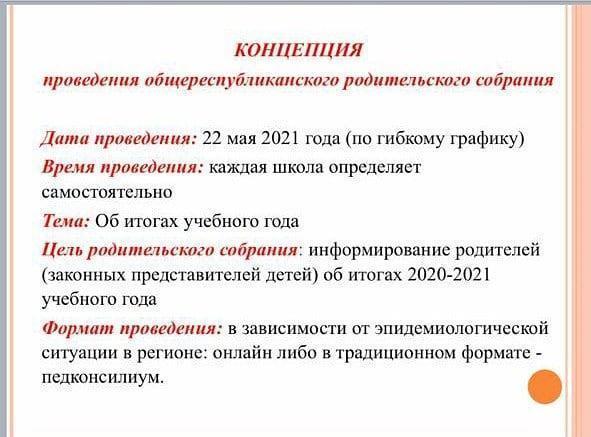 КОНЦЕПЦИЯ
проведения общереспубликанского родительского собрания

Дата проведения: 22 мая 2021 года (по гибкому графику)

Время проведения: каждая школа определяет самостоятельно

Тема: Об итогах учебного года

Цель родительского собрания: информирование родителей (законных представителей детей) об итогах 2020-2021 учебного года

Формат проведения: в зависимости от эпидемиологической ситуации в регионе: онлайн либо в традиционном формате - педконсилиум.